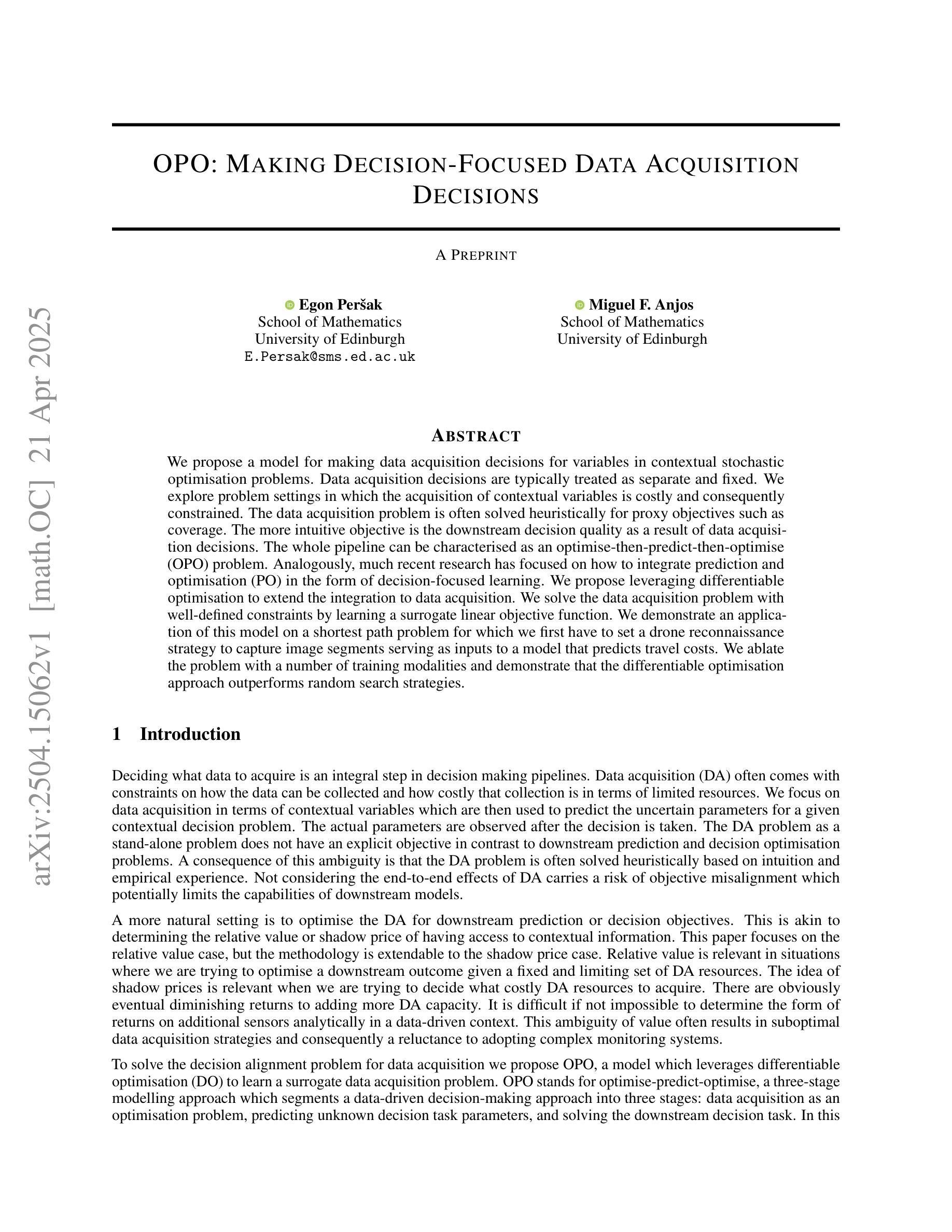 arXiv:2504.15062v1 [math.OC] 21 Apr 2025

OPO: MAKING DECISION-FOCUSED DATA ACQUISITION DECISIONS

A PREPRINT

Egon Peršak
School of Mathematics
University of Edinburgh
E.Persak@sms.ed.ac.uk

Miguel F. Anjos
School of Mathematics
University of Edinburgh

ABSTRACT

We propose a model for making data acquisition decisions for variables in contextual stochastic optimisation problems. Data acquisition decisions are typically treated as separate and fixed. We explore problem settings in which the acquisition of contextual variables is costly and consequently constrained. The data acquisition problem is often solved heuristically for proxy objectives such as coverage. The more intuitive objective is the downstream decision quality as a result of data acquisition decisions. The whole pipeline can be characterised as an optimise-then-predict-then-optimise (OPO) problem. Analogously, much recent research has focused on how to integrate prediction and optimisation (PO) in the form of decision-focused learning. We propose leveraging differentiable optimisation to extend the integration to data acquisition. We solve the data acquisition problem with well-defined constraints by learning a surrogate linear objective function. We demonstrate an application of this model on a shortest path problem for which we first have to set a drone reconnaissance strategy to capture image segments serving as inputs to a model that predicts travel costs. We ablate the problem with a number of training modalities and demonstrate that the differentiable optimisation approach outperforms random search strategies.

1 Introduction

Deciding what data to acquire is an integral step in decision making pipelines. Data acquisition (DA) often comes with constraints on how the data can be collected and how costly that collection is in terms of limited resources. We focus on data acquisition in terms of contextual variables which are then used to predict the uncertain parameters for a given contextual decision problem. The actual parameters are observed after the decision is taken. The DA problem as a stand-alone problem does not have an explicit objective in contrast to downstream prediction and decision optimisation problems. A consequence of this ambiguity is that the DA problem is often solved heuristically based on intuition and empirical experience. Not considering the end-to-end effects of DA carries a risk of objective misalignment which potentially limits the capabilities of downstream models.

A more natural setting is to optimise the DA for downstream prediction or decision objectives. This is akin to determining the relative value or shadow price of having access to contextual information. This paper focuses on the relative value case, but the methodology is extendable to the shadow price case. Relative value is relevant in situations where we are trying to optimise a downstream outcome given a fixed and limiting set of DA resources. The idea of shadow prices is relevant when we are trying to decide what costly DA resources to acquire. There are obviously eventual diminishing returns to adding more DA capacity. It is difficult if not impossible to determine the form of returns on additional sensors analytically in a data-driven context. This ambiguity of value often results in suboptimal data acquisition strategies and consequently a reluctance to adopting complex monitoring systems.

To solve the decision alignment problem for data acquisition we propose OPO, a model which leverages differentiable optimisation (DO) to learn a surrogate data acquisition problem. OPO stands for optimise-predict-optimise, a three-stage modelling approach which segments a data-driven decision-making approach into three stages: data acquisition as an optimisation problem, predicting unknown decision task parameters, and solving the downstream decision task. In this